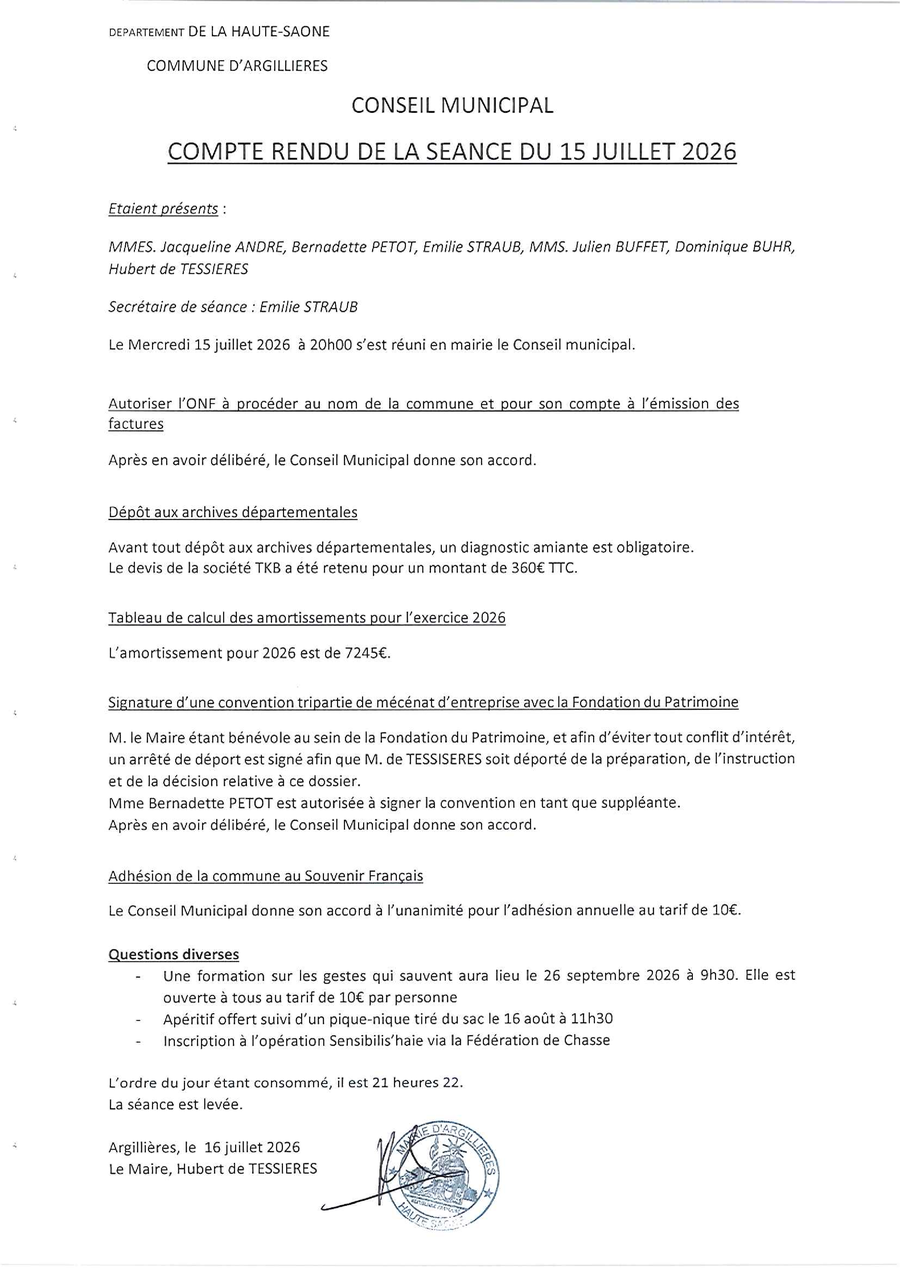 DEPARTEMENT DE LA HAUTE-SAONE

COMMUNE D'ARGILLIERES

CONSEIL MUNICIPAL

COMPTE RENDU DE LA SEANCE DU 15 JUILLET 2026

Etaient présents :

MMES. Jacqueline ANDRE, Bernadette PETOT, Emilie STRAUB, MMS. Julien BUFFET, Dominique BUHR, Hubert de TESSIERES

Secrétaire de séance : Emilie STRAUB

Le Mercredi 15 juillet 2026 à 20h00 s'est réuni en mairie le Conseil municipal.

Autoriser l'ONF à procéder au nom de la commune et pour son compte à l'émission des factures

Après en avoir délibéré, le Conseil Municipal donne son accord.

Dépôt aux archives départementales

Avant tout dépôt aux archives départementales, un diagnostic amiante est obligatoire.
Le devis de la société TKB a été retenu pour un montant de 360€ TTC.

Tableau de calcul des amortissements pour l'exercice 2026

L'amortissement pour 2026 est de 7245€.

Signature d'une convention tripartie de mécénat d'entreprise avec la Fondation du Patrimoine

M. le Maire étant bénévole au sein de la Fondation du Patrimoine, et afin d'éviter tout conflit d'intérêt, un arrêté de déport est signé afin que M. de TESSISERES soit déporté de la préparation, de l'instruction et de la décision relative à ce dossier.
Mme Bernadette PETOT est autorisée à signer la convention en tant que suppléante.
Après en avoir délibéré, le Conseil Municipal donne son accord.

Adhésion de la commune au Souvenir Français

Le Conseil Municipal donne son accord à l'unanimité pour l'adhésion annuelle au tarif de 10€.

Questions diverses
- Une formation sur les gestes qui sauvent aura lieu le 26 septembre 2026 à 9h30. Elle est ouverte à tous au tarif de 10€ par personne
- Apéritif offert suivi d'un pique-nique tiré du sac le 16 août à 11h30
- Inscription à l'opération Sensibilis'haie via la Fédération de Chasse

L'ordre du jour étant consommé, il est 21 heures 22.
La séance est levée.

Argillières, le 16 juillet 2026
Le Maire, Hubert de TESSIERES

MAIRIE D'ARGILLIERES
HAUTE SAONE